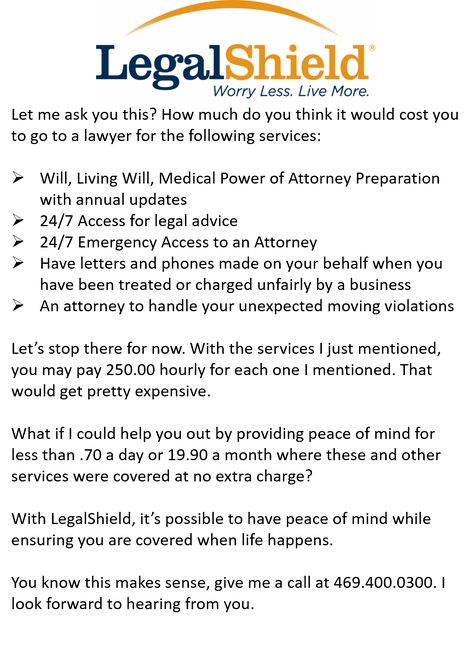 LegalShield®
Worry Less. Live More.

Let me ask you this? How much do you think it would cost you to go to a lawyer for the following services:

➢ Will, Living Will, Medical Power of Attorney Preparation with annual updates
➢ 24/7 Access for legal advice
➢ 24/7 Emergency Access to an Attorney
➢ Have letters and phones made on your behalf when you have been treated or charged unfairly by a business
➢ An attorney to handle your unexpected moving violations

Let's stop there for now. With the services I just mentioned, you may pay 250.00 hourly for each one I mentioned. That would get pretty expensive.

What if I could help you out by providing peace of mind for less than .70 a day or 19.90 a month where these and other services were covered at no extra charge?

With LegalShield, it's possible to have peace of mind while ensuring you are covered when life happens.

You know this makes sense, give me a call at 469.400.0300. I look forward to hearing from you.